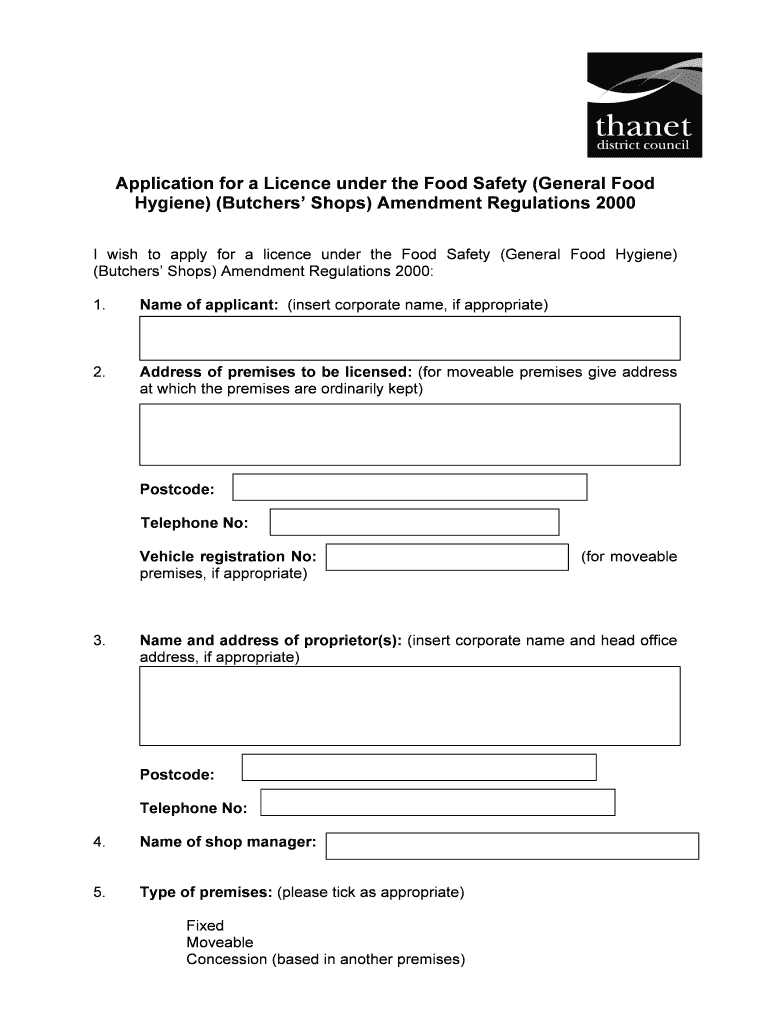 thanet
district council

Application for a Licence under the Food Safety (General Food Hygiene) (Butchers' Shops) Amendment Regulations 2000

I wish to apply for a licence under the Food Safety (General Food Hygiene) (Butchers' Shops) Amendment Regulations 2000:

1. Name of applicant: (insert corporate name, if appropriate)

2. Address of premises to be licensed: (for moveable premises give address at which the premises are ordinarily kept)

Postcode:

Telephone No:

Vehicle registration No: (for moveable premises, if appropriate)

3. Name and address of proprietor(s): (insert corporate name and head office address, if appropriate)

Postcode:

Telephone No:

4. Name of shop manager:

5. Type of premises: (please tick as appropriate)

Fixed
Moveable
Concession (based in another premises)